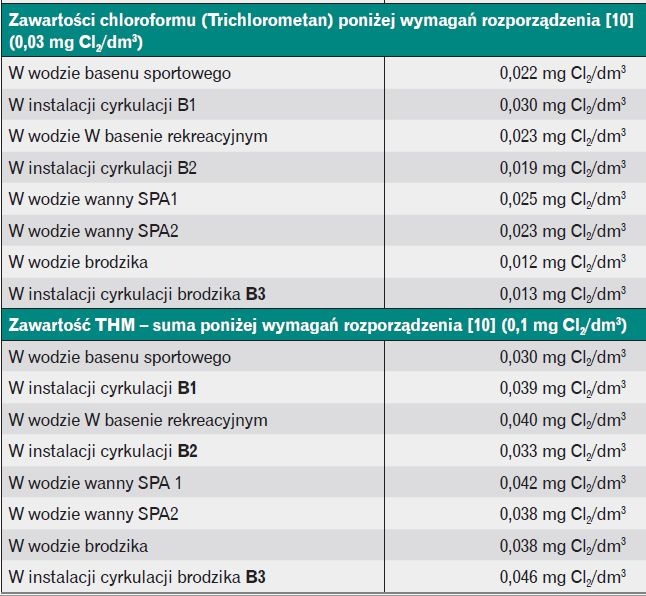 | Zawartości chloroformu (Trichlorometan) poniżej wymagań rozporządzenia [10] (0,03 mg $Cl_2/dm^3$) | |
|---|---|
| W wodzie basenu sportowego | 0,022 mg $Cl_2/dm^3$ |
| W instalacji cyrkulacji B1 | 0,030 mg $Cl_2/dm^3$ |
| W wodzie W basenie rekreacyjnym | 0,023 mg $Cl_2/dm^3$ |
| W instalacji cyrkulacji B2 | 0,019 mg $Cl_2/dm^3$ |
| W wodzie wanny SPA1 | 0,025 mg $Cl_2/dm^3$ |
| W wodzie wanny SPA2 | 0,023 mg $Cl_2/dm^3$ |
| W wodzie brodzika | 0,012 mg $Cl_2/dm^3$ |
| W instalacji cyrkulacji brodzika B3 | 0,013 mg $Cl_2/dm^3$ |
| Zawartość THM – suma poniżej wymagań rozporządzenia [10] (0,1 mg $Cl_2/dm^3$) | |
| W wodzie basenu sportowego | 0,030 mg $Cl_2/dm^3$ |
| W instalacji cyrkulacji B1 | 0,039 mg $Cl_2/dm^3$ |
| W wodzie W basenie rekreacyjnym | 0,040 mg $Cl_2/dm^3$ |
| W instalacji cyrkulacji B2 | 0,033 mg $Cl_2/dm^3$ |
| W wodzie wanny SPA 1 | 0,042 mg $Cl_2/dm^3$ |
| W wodzie wanny SPA2 | 0,038 mg $Cl_2/dm^3$ |
| W wodzie brodzika | 0,038 mg $Cl_2/dm^3$ |
| W instalacji cyrkulacji brodzika B3 | 0,046 mg $Cl_2/dm^3$ |